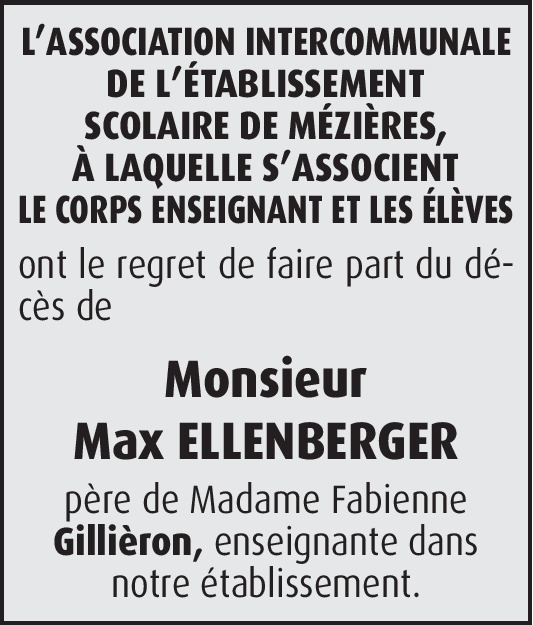 L'ASSOCIATION INTERCOMMUNALE DE L'ÉTABLISSEMENT SCOLAIRE DE MÉZIÈRES, À LAQUELLE S'ASSOCIENT LE CORPS ENSEIGNANT ET LES ÉLÈVES

ont le regret de faire part du décès de

Monsieur
Max ELLENBERGER

père de Madame Fabienne Gillièron, enseignante dans notre établissement.